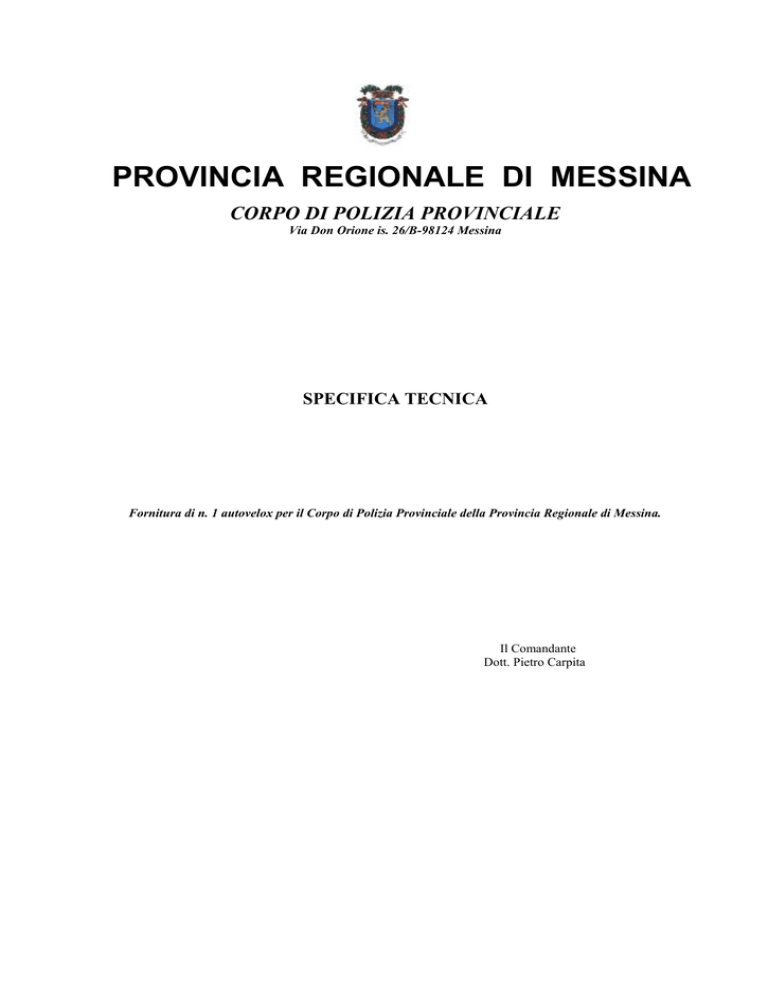 PROVINCIA REGIONALE DI MESSINA

CORPO DI POLIZIA PROVINCIALE
Via Don Orione is. 26/B-98124 Messina

SPECIFICA TECNICA

Fornitura di n. 1 autovelox per il Corpo di Polizia Provinciale della Provincia Regionale di Messina.

Il Comandante
Dott. Pietro Carpita